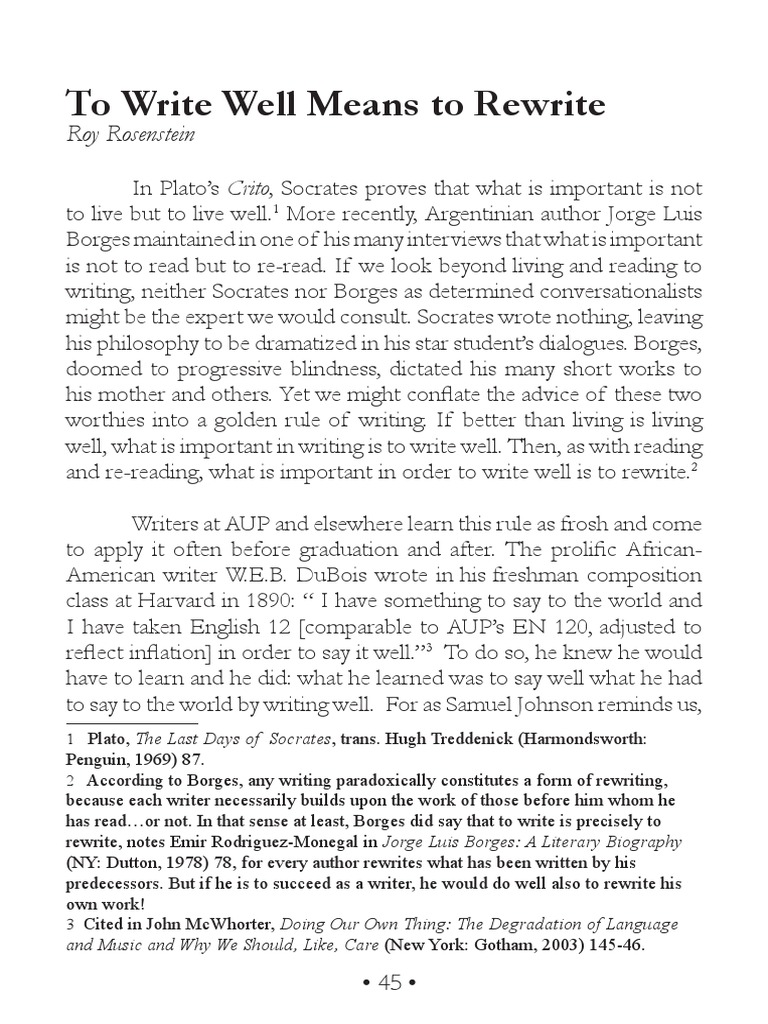 To Write Well Means to Rewrite
Roy Rosenstein

In Plato's Crito, Socrates proves that what is important is not to live but to live well.$^{1}$ More recently, Argentinian author Jorge Luis Borges maintained in one of his many interviews that what is important is not to read but to re-read. If we look beyond living and reading to writing, neither Socrates nor Borges as determined conversationalists might be the expert we would consult. Socrates wrote nothing, leaving his philosophy to be dramatized in his star student's dialogues. Borges, doomed to progressive blindness, dictated his many short works to his mother and others. Yet we might conflate the advice of these two worthies into a golden rule of writing. If better than living is living well, what is important in writing is to write well. Then, as with reading and re-reading, what is important in order to write well is to rewrite.$^{2}$

Writers at AUP and elsewhere learn this rule as frosh and come to apply it often before graduation and after. The prolific African-American writer W.E.B. DuBois wrote in his freshman composition class at Harvard in 1890: " I have something to say to the world and I have taken English 12 [comparable to AUP's EN 120, adjusted to reflect inflation] in order to say it well."$^{3}$ To do so, he knew he would have to learn and he did: what he learned was to say well what he had to say to the world by writing well. For as Samuel Johnson reminds us,

1 Plato, The Last Days of Socrates, trans. Hugh Treddenick (Harmondsworth: Penguin, 1969) 87.
2 According to Borges, any writing paradoxically constitutes a form of rewriting, because each writer necessarily builds upon the work of those before him whom he has read…or not. In that sense at least, Borges did say that to write is precisely to rewrite, notes Emir Rodriguez-Monegal in Jorge Luis Borges: A Literary Biography (NY: Dutton, 1978) 78, for every author rewrites what has been written by his predecessors. But if he is to succeed as a writer, he would do well also to rewrite his own work!
3 Cited in John McWhorter, Doing Our Own Thing: The Degradation of Language and Music and Why We Should, Like, Care (New York: Gotham, 2003) 145-46.

• 45 •